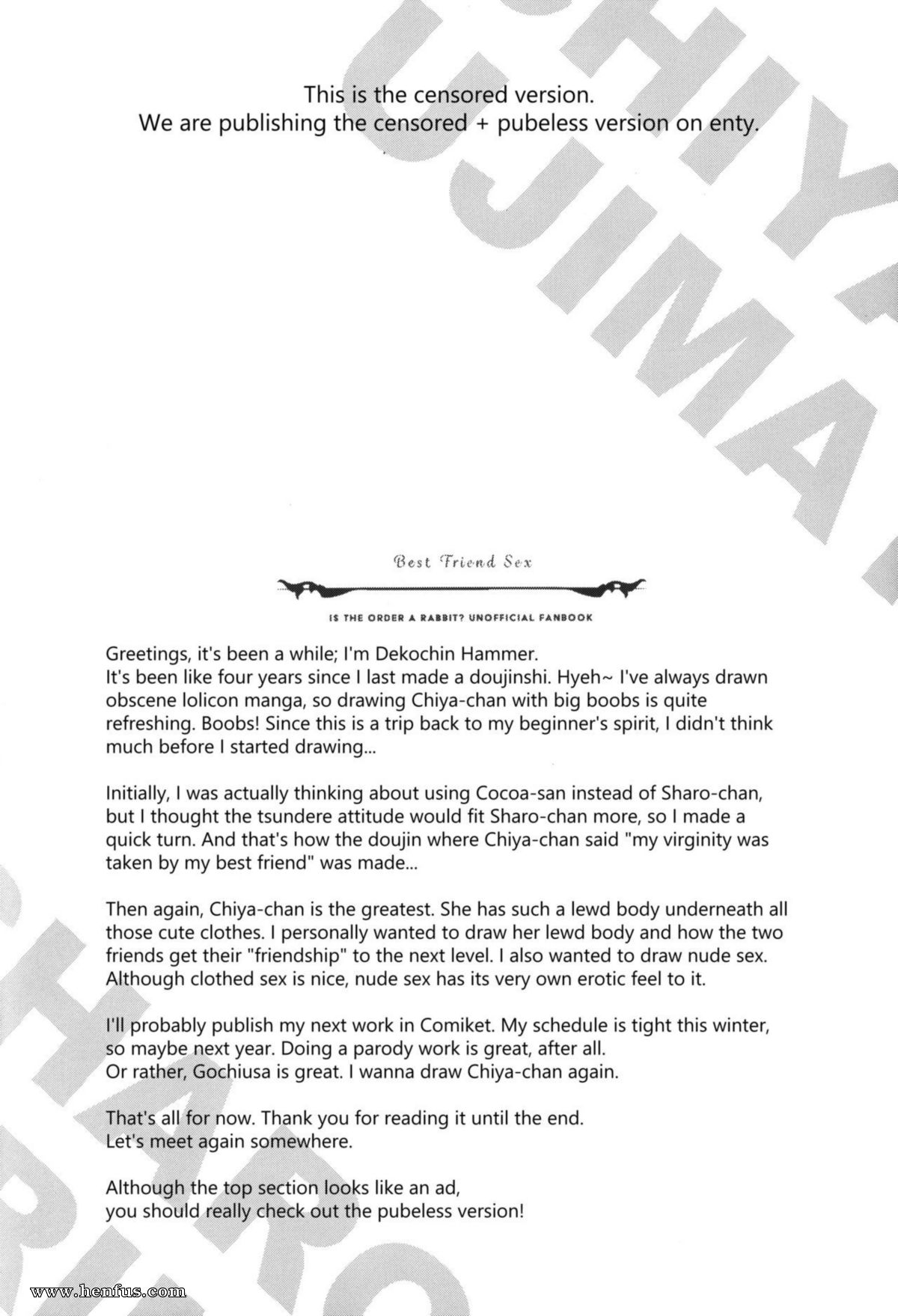 This is the censored version.
We are publishing the censored + pubeless version on enty.

Best Friend Sex

IS THE ORDER A RABBIT? UNOFFICIAL FANBOOK

Greetings, it's been a while; I'm Dekochin Hammer.
It's been like four years since I last made a doujinshi. Hyeh~ I've always drawn obscene lolicon manga, so drawing Chiya-chan with big boobs is quite refreshing. Boobs! Since this is a trip back to my beginner's spirit, I didn't think much before I started drawing...

Initially, I was actually thinking about using Cocoa-san instead of Sharo-chan, but I thought the tsundere attitude would fit Sharo-chan more, so I made a quick turn. And that's how the doujin where Chiya-chan said "my virginity was taken by my best friend" was made...

Then again, Chiya-chan is the greatest. She has such a lewd body underneath all those cute clothes. I personally wanted to draw her lewd body and how the two friends get their "friendship" to the next level. I also wanted to draw nude sex. Although clothed sex is nice, nude sex has its very own erotic feel to it.

I'll probably publish my next work in Comiket. My schedule is tight this winter, so maybe next year. Doing a parody work is great, after all.
Or rather, Gochiusa is great. I wanna draw Chiya-chan again.

That's all for now. Thank you for reading it until the end.
Let's meet again somewhere.

Although the top section looks like an ad,
you should really check out the pubeless version!

www.henfus.com